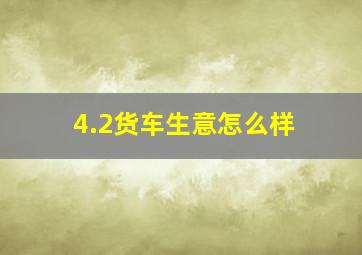 4.2货车生意怎么样